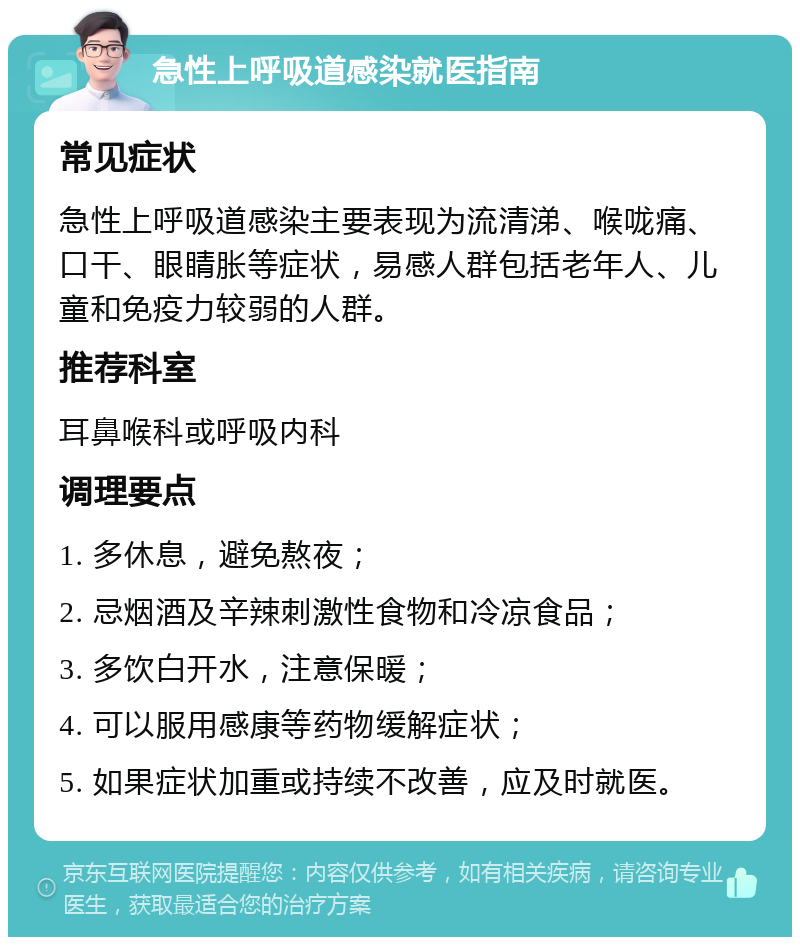 急性上呼吸道感染就医指南

常见症状

急性上呼吸道感染主要表现为流清涕、喉咙痛、口干、眼睛胀等症状，易感人群包括老年人、儿童和免疫力较弱的人群。

推荐科室

耳鼻喉科或呼吸内科

调理要点

1. 多休息，避免熬夜；

2. 忌烟酒及辛辣刺激性食物和冷凉食品；

3. 多饮白开水，注意保暖；

4. 可以服用感康等药物缓解症状；

5. 如果症状加重或持续不改善，应及时就医。

京东互联网医院提醒您：内容仅供参考，如有相关疾病，请咨询专业医生，获取最适合您的治疗方案